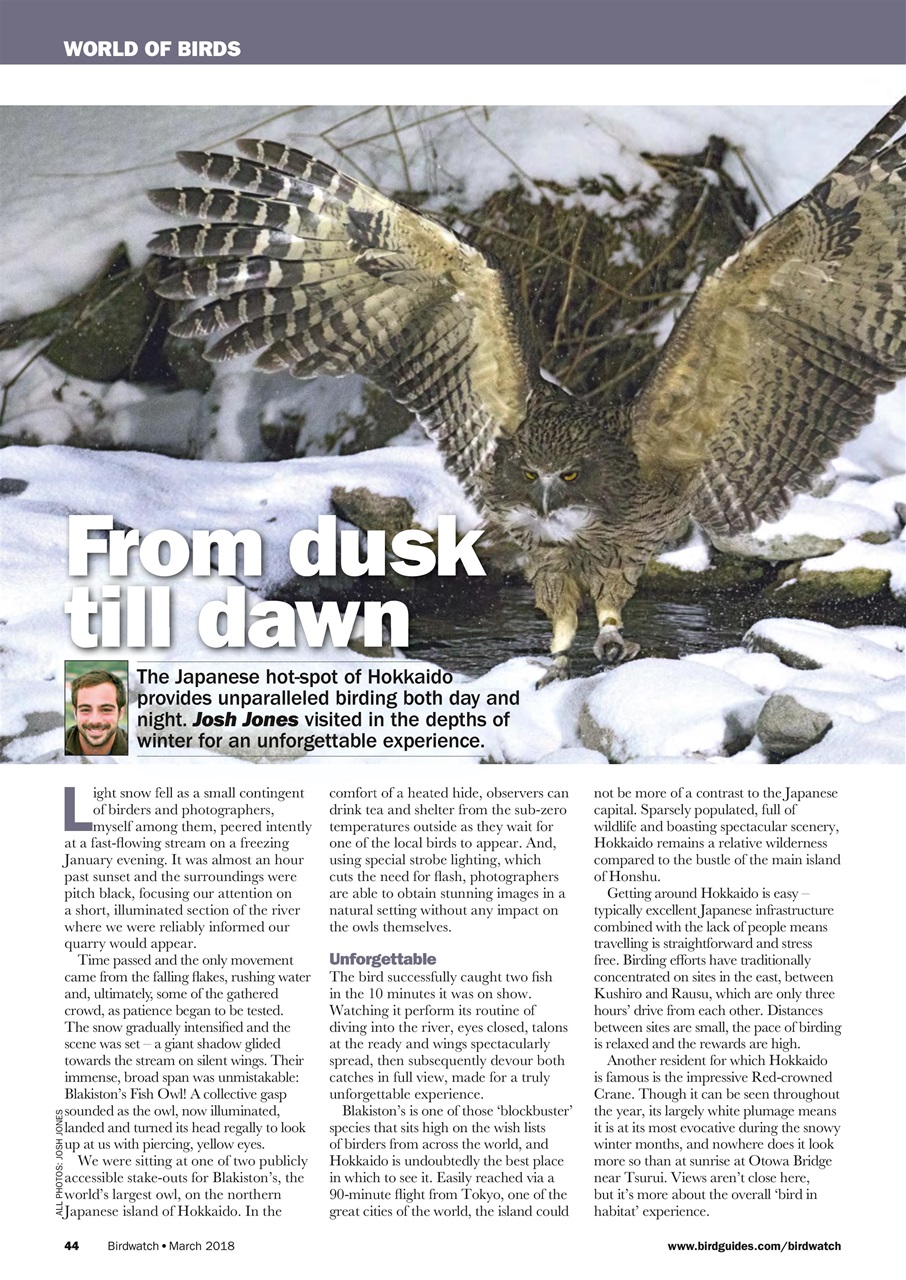 WORLD OF BIRDS

From dusk till dawn

The Japanese hot-spot of Hokkaido provides unparalleled birding both day and night. Josh Jones visited in the depths of winter for an unforgettable experience.

Light snow fell as a small contingent of birders and photographers, myself among them, peered intently at a fast-flowing stream on a freezing January evening. It was almost an hour past sunset and the surroundings were pitch black, focusing our attention on a short, illuminated section of the river where we were reliably informed our quarry would appear.

Time passed and the only movement came from the falling flakes, rushing water and, ultimately, some of the gathered crowd, as patience began to be tested. The snow gradually intensified and the scene was set – a giant shadow glided towards the stream on silent wings. Their immense, broad span was unmistakable: Blakiston's Fish Owl! A collective gasp sounded as the owl, now illuminated, landed and turned its head regally to look up at us with piercing, yellow eyes.

We were sitting at one of two publicly accessible stake-outs for Blakiston's, the world's largest owl, on the northern Japanese island of Hokkaido. In the comfort of a heated hide, observers can drink tea and shelter from the sub-zero temperatures outside as they wait for one of the local birds to appear. And, using special strobe lighting, which cuts the need for flash, photographers are able to obtain stunning images in a natural setting without any impact on the owls themselves.

Unforgettable
The bird successfully caught two fish in the 10 minutes it was on show. Watching it perform its routine of diving into the river, eyes closed, talons at the ready and wings spectacularly spread, then subsequently devour both catches in full view, made for a truly unforgettable experience.

Blakiston's is one of those 'blockbuster' species that sits high on the wish lists of birders from across the world, and Hokkaido is undoubtedly the best place in which to see it. Easily reached via a 90-minute flight from Tokyo, one of the great cities of the world, the island could not be more of a contrast to the Japanese capital. Sparsely populated, full of wildlife and boasting spectacular scenery, Hokkaido remains a relative wilderness compared to the bustle of the main island of Honshu.

Getting around Hokkaido is easy – typically excellent Japanese infrastructure combined with the lack of people means travelling is straightforward and stress free. Birding efforts have traditionally concentrated on sites in the east, between Kushiro and Rausu, which are only three hours' drive from each other. Distances between sites are small, the pace of birding is relaxed and the rewards are high.

Another resident for which Hokkaido is famous is the impressive Red-crowned Crane. Though it can be seen throughout the year, its largely white plumage means it is at its most evocative during the snowy winter months, and nowhere does it look more so than at sunrise at Otowa Bridge near Tsurui. Views aren't close here, but it's more about the overall 'bird in habitat' experience.

ALL PHOTOS: JOSH JONES

44 Birdwatch • March 2018 www.birdguides.com/birdwatch